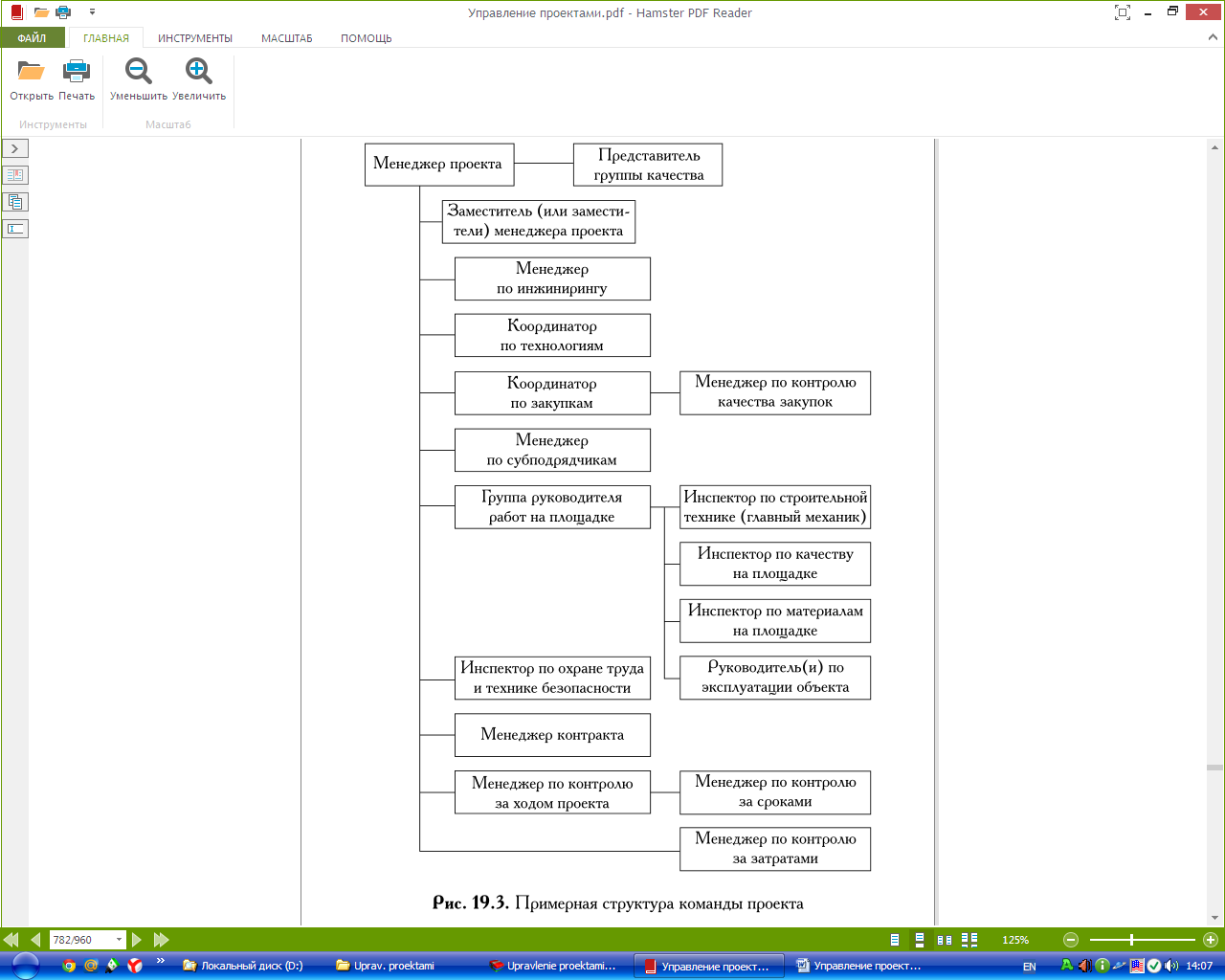 Управление проектами.pdf - Hamster PDF Reader

ФАЙЛ ГЛАВНАЯ ИНСТРУМЕНТЫ МАСШТАБ ПОМОЩЬ

Открыть Печать Уменьшить Увеличить

Инструменты Масштаб

Менеджер проекта

Представитель группы качества

Заместитель (или заместители) менеджера проекта

Менеджер по инжинирингу

Координатор по технологиям

Координатор по закупкам

Менеджер по контролю качества закупок

Менеджер по субподрядчикам

Группа руководителя работ на площадке

Инспектор по строительной технике (главный механик)

Инспектор по качеству на площадке

Инспектор по материалам на площадке

Руководитель(и) по эксплуатации объекта

Инспектор по охране труда и технике безопасности

Менеджер контракта

Менеджер по контролю за ходом проекта

Менеджер по контролю за сроками

Менеджер по контролю за затратами

Рис. 19.3. Примерная структура команды проекта

782/960

125%

Локальный диск (D:) Uprav. proektami Upravlenie proektami... Управление проект... Управление проект... EN 14:07